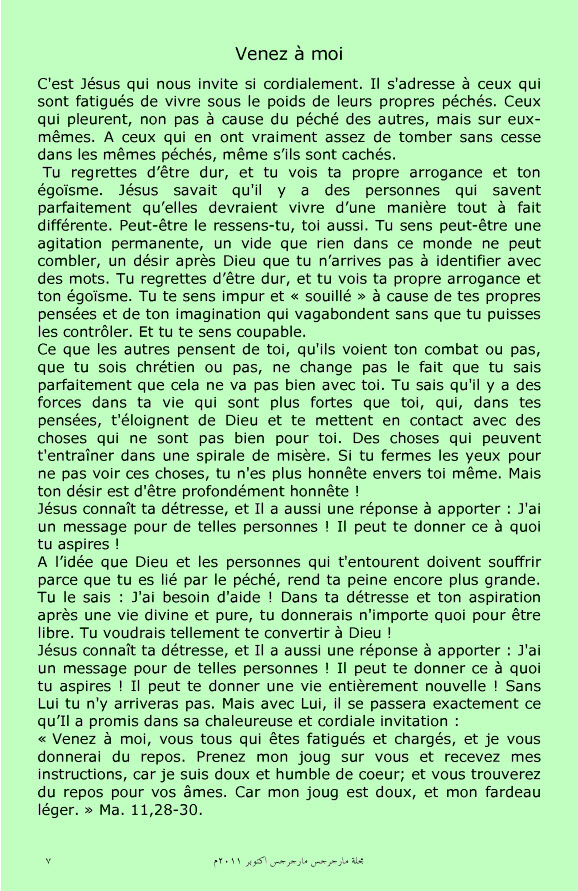 Venez à moi

C'est Jésus qui nous invite si cordialement. Il s'adresse à ceux qui sont fatigués de vivre sous le poids de leurs propres péchés. Ceux qui pleurent, non pas à cause du péché des autres, mais sur eux-mêmes. A ceux qui en ont vraiment assez de tomber sans cesse dans les mêmes péchés, même s'ils sont cachés.

Tu regrettes d'être dur, et tu vois ta propre arrogance et ton égoïsme. Jésus savait qu'il y a des personnes qui savent parfaitement qu'elles devraient vivre d'une manière tout à fait différente. Peut-être le ressens-tu, toi aussi. Tu sens peut-être une agitation permanente, un vide que rien dans ce monde ne peut combler, un désir après Dieu que tu n'arrives pas à identifier avec des mots. Tu regrettes d'être dur, et tu vois ta propre arrogance et ton égoïsme. Tu te sens impur et « souillé » à cause de tes propres pensées et de ton imagination qui vagabondent sans que tu puisses les contrôler. Et tu te sens coupable.
Ce que les autres pensent de toi, qu'ils voient ton combat ou pas, que tu sois chrétien ou pas, ne change pas le fait que tu sais parfaitement que cela ne va pas bien avec toi. Tu sais qu'il y a des forces dans ta vie qui sont plus fortes que toi, qui, dans tes pensées, t'éloignent de Dieu et te mettent en contact avec des choses qui ne sont pas bien pour toi. Des choses qui peuvent t'entraîner dans une spirale de misère. Si tu fermes les yeux pour ne pas voir ces choses, tu n'es plus honnête envers toi même. Mais ton désir est d'être profondément honnête !
Jésus connaît ta détresse, et Il a aussi une réponse à apporter : J'ai un message pour de telles personnes ! Il peut te donner ce à quoi tu aspires !
A l'idée que Dieu et les personnes qui t'entourent doivent souffrir parce que tu es lié par le péché, rend ta peine encore plus grande. Tu le sais : J'ai besoin d'aide ! Dans ta détresse et ton aspiration après une vie divine et pure, tu donnerais n'importe quoi pour être libre. Tu voudrais tellement te convertir à Dieu !
Jésus connaît ta détresse, et Il a aussi une réponse à apporter : J'ai un message pour de telles personnes ! Il peut te donner ce à quoi tu aspires ! Il peut te donner une vie entièrement nouvelle ! Sans Lui tu n'y arriveras pas. Mais avec Lui, il se passera exactement ce qu'Il a promis dans sa chaleureuse et cordiale invitation :
« Venez à moi, vous tous qui êtes fatigués et chargés, et je vous donnerai du repos. Prenez mon joug sur vous et recevez mes instructions, car je suis doux et humble de coeur; et vous trouverez du repos pour vos âmes. Car mon joug est doux, et mon fardeau léger. » Ma. 11,28-30.

٧ مجلة مارجرجس مارجرجس اكتوبر ٢٠١١م